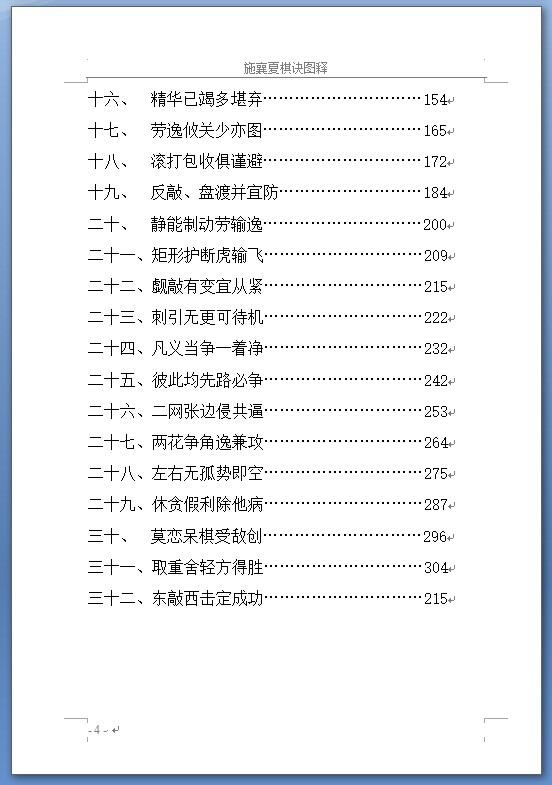 施襄夏棋诀图释

十六、　精华已竭多堪弃……………………………154
十七、　劳逸攸关少亦图……………………………165
十八、　滚打包收俱谨避……………………………172
十九、　反敲、盘渡并宜防…………………………184
二十、　静能制动劳输逸……………………………200
二十一、矩形护断虎输飞……………………………209
二十二、觑敲有变宜从紧……………………………215
二十三、刺引无更可待机……………………………222
二十四、凡义当争一着净……………………………232
二十五、彼此均先路必争……………………………242
二十六、二网张边侵共逼……………………………253
二十七、两花争角逸兼攻……………………………264
二十八、左右无孤势即空……………………………275
二十九、休贪假利除他病……………………………287
三十、　莫恋呆棋受敌创……………………………296
三十一、取重舍轻方得胜……………………………304
三十二、东敲西击定成功……………………………215

- 4 -